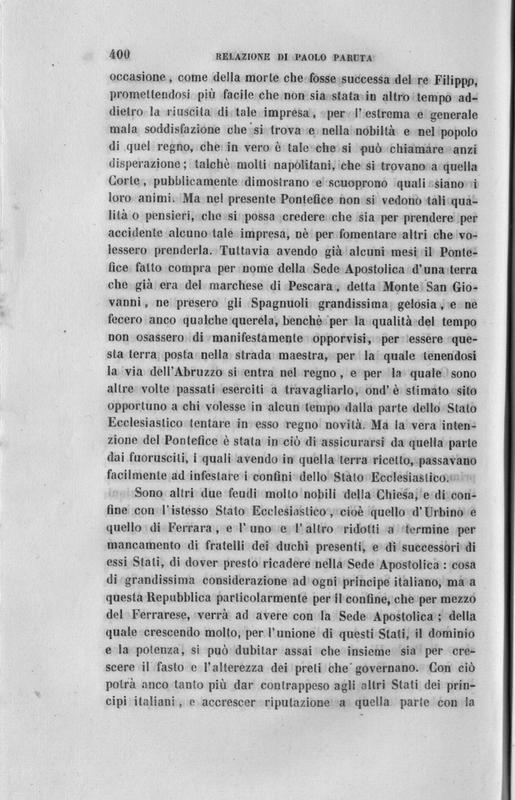 400 RELAZIONE DI PAOLO PARUTA

occasione, come della morte che fosse successa del re Filippo, promettendosi più facile che non sia stata in altro tempo addietro la riuscita di tale impresa, per l'estrema e generale mala soddisfazione che si trova e nella nobiltà e nel popolo di quel regno, che in vero è tale che si può chiamare anzi disperazione; talchè molti napolitani, che si trovano a quella Corte, pubblicamente dimostrano e scuoprono quali siano i loro animi. Ma nel presente Pontefice non si vedono tali qualità o pensieri, che si possa credere che sia per prendere per accidente alcuno tale impresa, nè per fomentare altri che volessero prenderla. Tuttavia avendo già alcuni mesi il Pontefice fatto compra per nome della Sede Apostolica d'una terra che già era del marchese di Pescara, detta Monte San Giovanni, ne presero gli Spagnuoli grandissima gelosia, e ne fecero anco qualche querela, benchè per la qualità del tempo non osassero di manifestamente opporvisi, per essere questa terra posta nella strada maestra, per la quale tenendosi la via dell'Abruzzo si entra nel regno, e per la quale sono altre volte passati eserciti a travagliarlo, ond'è stimato sito opportuno a chi volesse in alcun tempo dalla parte dello Stato Ecclesiastico tentare in esso regno novità. Ma la vera intenzione del Pontefice è stata in ciò di assicurarsi da quella parte dai fuorusciti, i quali avendo in quella terra ricetto, passavano facilmente ad infestare i confini dello Stato Ecclesiastico.

Sono altri due feudi molto nobili della Chiesa, e di confine con l'istesso Stato Ecclesiastico, cioè quello d'Urbino e quello di Ferrara, e l'uno e l'altro ridotti a termine per mancamento di fratelli dei duchi presenti, e di successori di essi Stati, di dover presto ricadere nella Sede Apostolica: cosa di grandissima considerazione ad ogni principe italiano, ma a questa Repubblica particolarmente per il confine, che per mezzo del Ferrarese, verrà ad avere con la Sede Apostolica; della quale crescendo molto, per l'unione di questi Stati, il dominio e la potenza, si può dubitar assai che insieme sia per crescere il fasto e l'alterezza dei preti che governano. Con ciò potrà anco tanto più dar contrappeso agli altri Stati dei principi italiani, e accrescer riputazione a quella parte con la